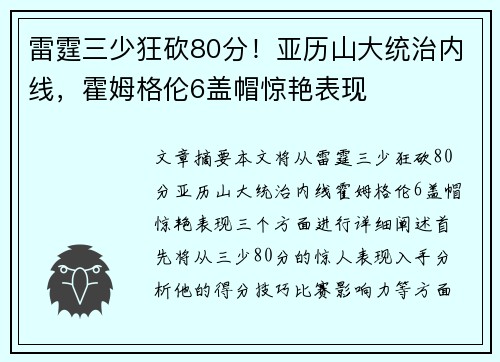 雷霆三少狂砍80分！亚历山大统治内线，霍姆格伦6盖帽惊艳表现

文章摘要本文将从雷霆三少狂砍80分亚历山大统治内线霍姆格伦6盖帽惊艳表现三个方面进行详细阐述首先将从三少80分的惊人表现入手分析他的得分技巧比赛影响力等方面